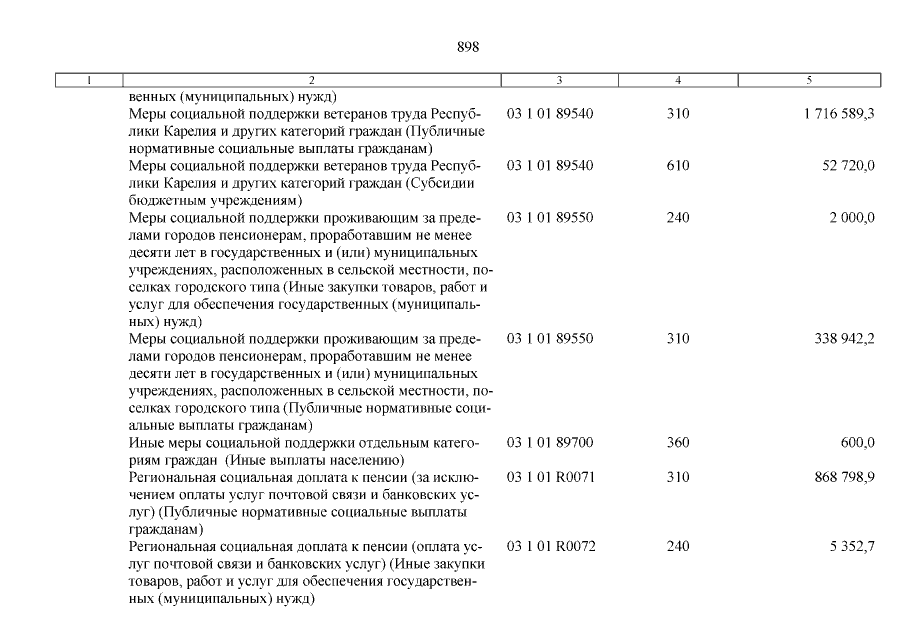 898

| 1 | 2 | 3 | 4 | 5 |
|---|---|---|---|---|
| | венных (муниципальных) нужд) | | | |
| | Меры социальной поддержки ветеранов труда Республики Карелия и других категорий граждан (Публичные нормативные социальные выплаты гражданам) | 03 1 01 89540 | 310 | 1 716 589,3 |
| | Меры социальной поддержки ветеранов труда Республики Карелия и других категорий граждан (Субсидии бюджетным учреждениям) | 03 1 01 89540 | 610 | 52 720,0 |
| | Меры социальной поддержки проживающим за пределами городов пенсионерам, проработавшим не менее десяти лет в государственных и (или) муниципальных учреждениях, расположенных в сельской местности, поселках городского типа (Иные закупки товаров, работ и услуг для обеспечения государственных (муниципальных) нужд) | 03 1 01 89550 | 240 | 2 000,0 |
| | Меры социальной поддержки проживающим за пределами городов пенсионерам, проработавшим не менее десяти лет в государственных и (или) муниципальных учреждениях, расположенных в сельской местности, поселках городского типа (Публичные нормативные социальные выплаты гражданам) | 03 1 01 89550 | 310 | 338 942,2 |
| | Иные меры социальной поддержки отдельным категориям граждан (Иные выплаты населению) | 03 1 01 89700 | 360 | 600,0 |
| | Региональная социальная доплата к пенсии (за исключением оплаты услуг почтовой связи и банковских услуг) (Публичные нормативные социальные выплаты гражданам) | 03 1 01 R0071 | 310 | 868 798,9 |
| | Региональная социальная доплата к пенсии (оплата услуг почтовой связи и банковских услуг) (Иные закупки товаров, работ и услуг для обеспечения государственных (муниципальных) нужд) | 03 1 01 R0072 | 240 | 5 352,7 |